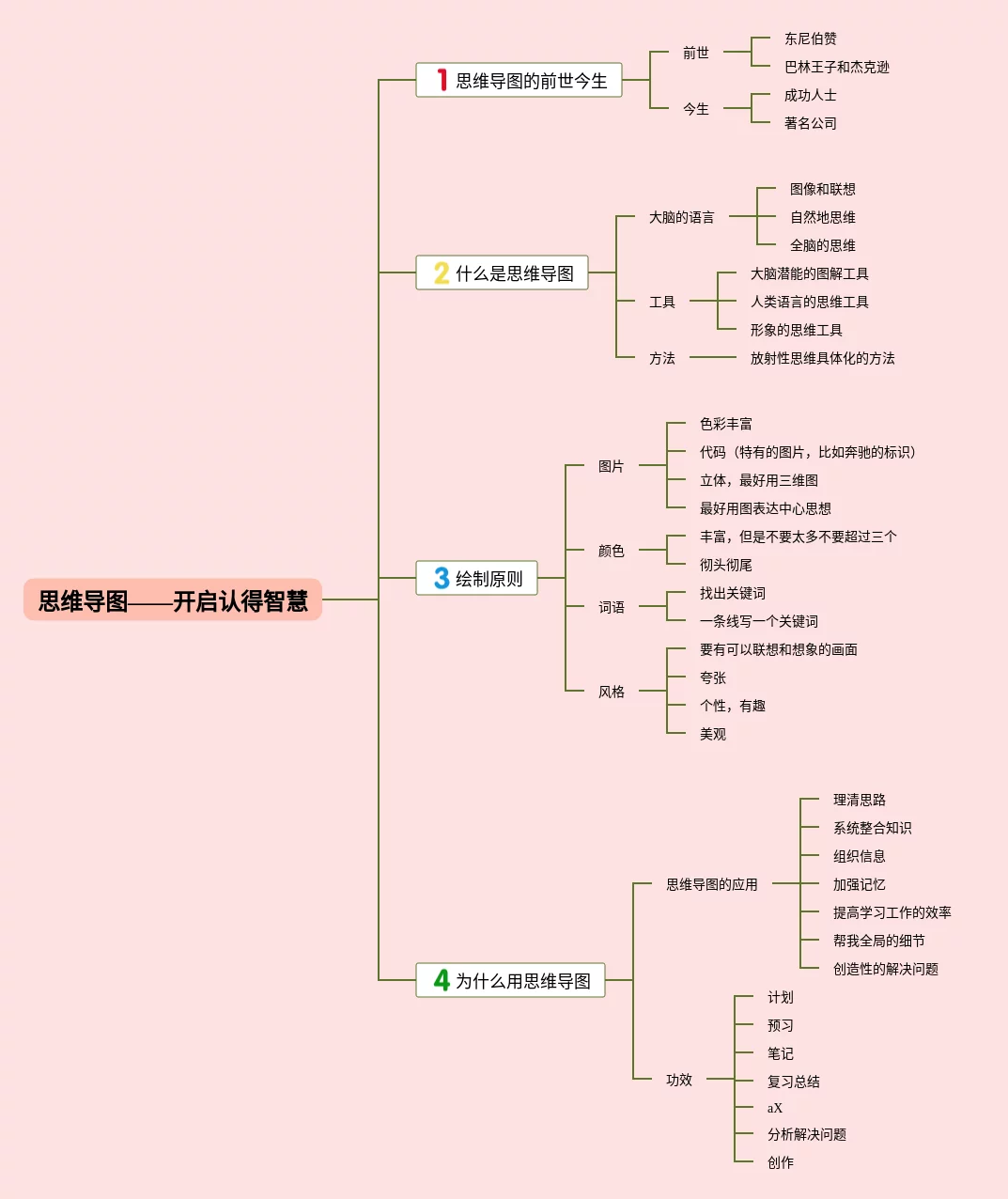 思维导图——开启认得智慧

1 思维导图的前世今生
前世
东尼伯赞
巴林王子和杰克逊
今生
成功人士
著名公司

2 什么是思维导图
大脑的语言
图像和联想
自然地思维
全脑的思维
工具
大脑潜能的图解工具
人类语言的思维工具
形象的思维工具
方法
放射性思维具体化的方法

3 绘制原则
图片
色彩丰富
代码（特有的图片，比如奔驰的标识）
立体，最好用三维图
最好用图表达中心思想
颜色
丰富，但是不要太多不要超过三个
彻头彻尾
词语
找出关键词
一条线写一个关键词
风格
要有可以联想和想象的画面
夸张
个性，有趣
美观

4 为什么用思维导图
思维导图的应用
理清思路
系统整合知识
组织信息
加强记忆
提高学习工作的效率
帮我全局的细节
创造性的解决问题
功效
计划
预习
笔记
复习总结
aX
分析解决问题
创作